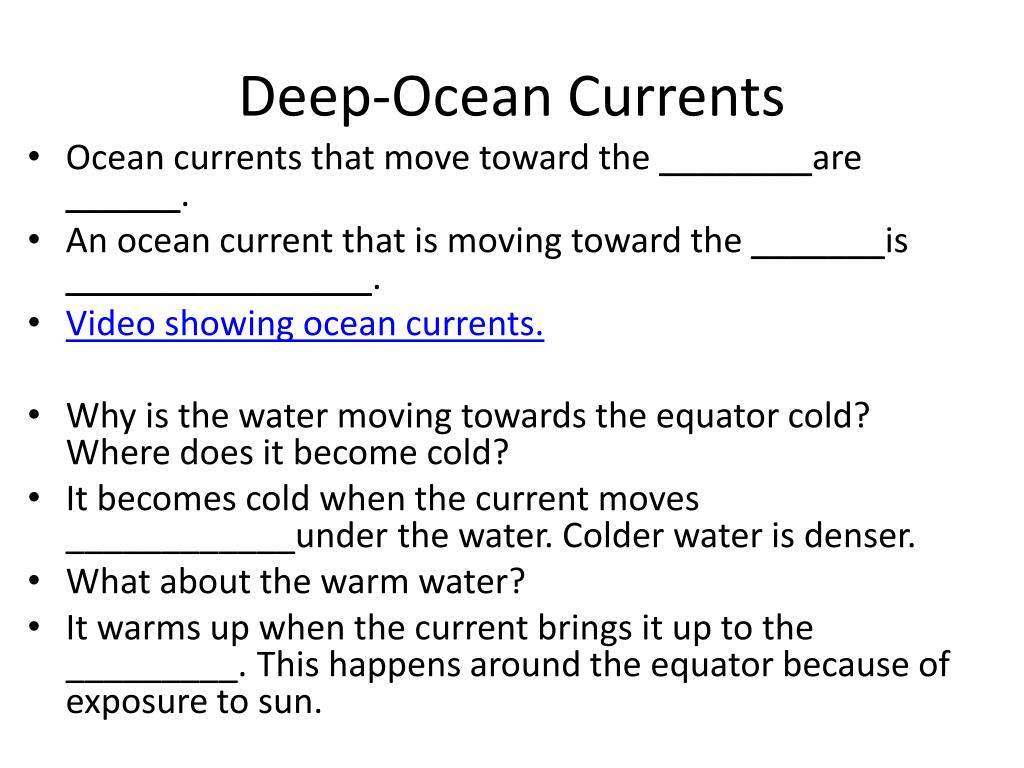 Deep-Ocean Currents

• Ocean currents that move toward the ________are ______.
• An ocean current that is moving toward the _______is ________________.
• Video showing ocean currents.

• Why is the water moving towards the equator cold? Where does it become cold?
• It becomes cold when the current moves ____________under the water. Colder water is denser.
• What about the warm water?
• It warms up when the current brings it up to the _________. This happens around the equator because of exposure to sun.